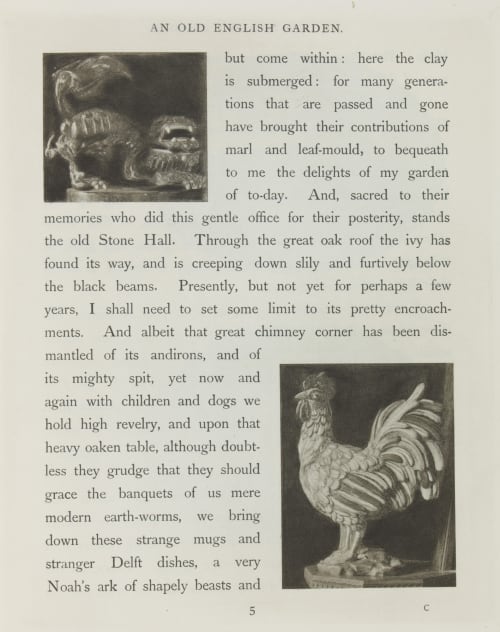 AN OLD ENGLISH GARDEN.

but come within: here the clay is submerged: for many generations that are passed and gone have brought their contributions of marl and leaf-mould, to bequeath to me the delights of my garden of to-day. And, sacred to their memories who did this gentle office for their posterity, stands the old Stone Hall. Through the great oak roof the ivy has found its way, and is creeping down slily and furtively below the black beams. Presently, but not yet for perhaps a few years, I shall need to set some limit to its pretty encroachments. And albeit that great chimney corner has been dismantled of its andirons, and of its mighty spit, yet now and again with children and dogs we hold high revelry, and upon that heavy oaken table, although doubtless they grudge that they should grace the banquets of us mere modern earth-worms, we bring down these strange mugs and stranger Delft dishes, a very Noah's ark of shapely beasts and

5

C